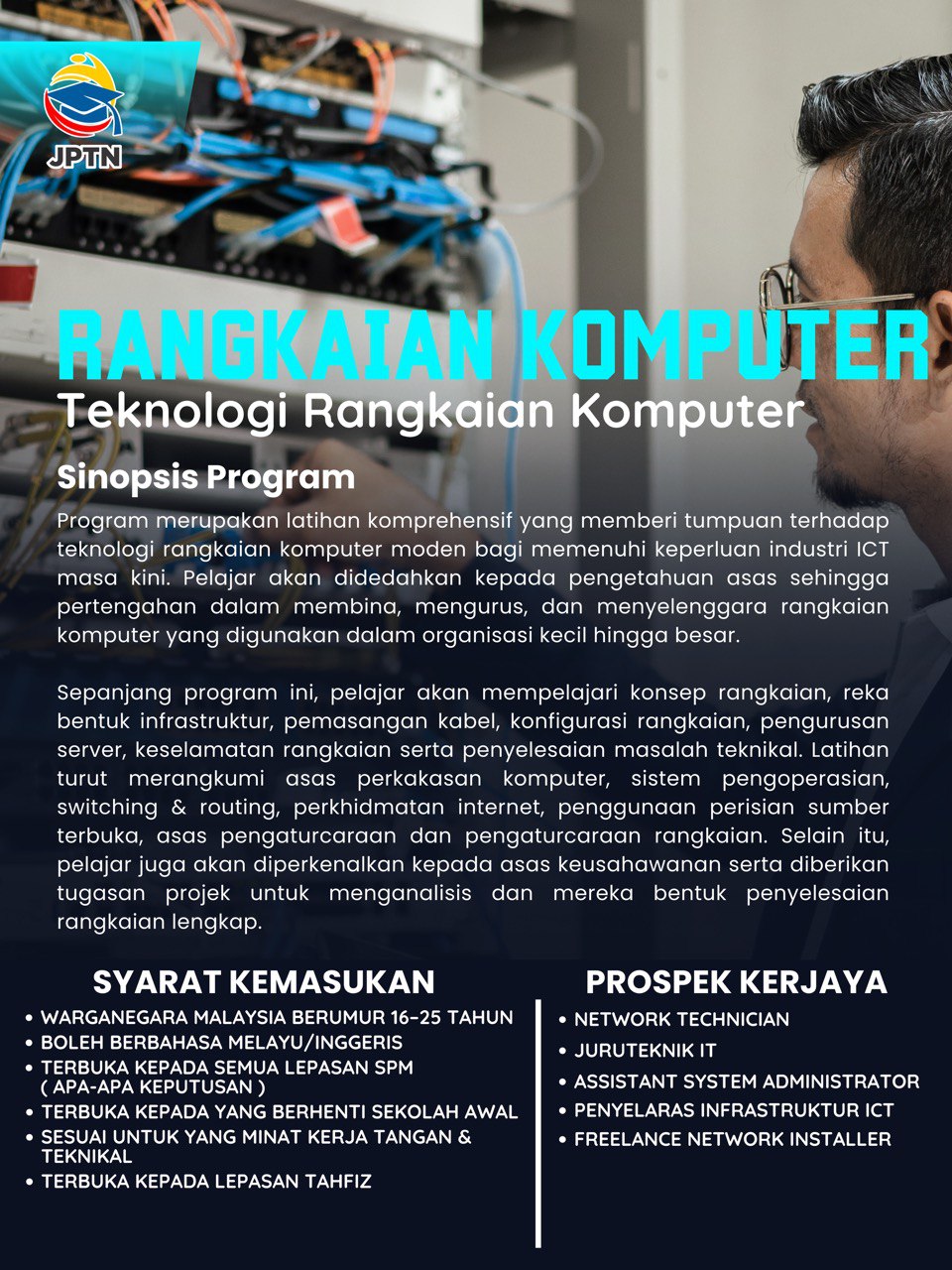 JPTN

RANGKAIAN KOMPUTER
Teknologi Rangkaian Komputer

Sinopsis Program

Program merupakan latihan komprehensif yang memberi tumpuan terhadap teknologi rangkaian komputer moden bagi memenuhi keperluan industri ICT masa kini. Pelajar akan didedahkan kepada pengetahuan asas sehingga pertengahan dalam membina, mengurus, dan menyelenggara rangkaian komputer yang digunakan dalam organisasi kecil hingga besar.

Sepanjang program ini, pelajar akan mempelajari konsep rangkaian, reka bentuk infrastruktur, pemasangan kabel, konfigurasi rangkaian, pengurusan server, keselamatan rangkaian serta penyelesaian masalah teknikal. Latihan turut merangkumi asas perkakasan komputer, sistem pengoperasian, switching & routing, perkhidmatan internet, penggunaan perisian sumber terbuka, asas pengaturcaraan dan pengaturcaraan rangkaian. Selain itu, pelajar juga akan diperkenalkan kepada asas keusahawanan serta diberikan tugasan projek untuk menganalisis dan mereka bentuk penyelesaian rangkaian lengkap.

SYARAT KEMASUKAN
• WARGANEGARA MALAYSIA BERUMUR 16-25 TAHUN
• BOLEH BERBAHASA MELAYU/INGGERIS
• TERBUKA KEPADA SEMUA LEPASAN SPM ( APA-APA KEPUTUSAN )
• TERBUKA KEPADA YANG BERHENTI SEKOLAH AWAL
• SESUAI UNTUK YANG MINAT KERJA TANGAN & TEKNIKAL
• TERBUKA KEPADA LEPASAN TAHFIZ

PROSPEK KERJAYA
• NETWORK TECHNICIAN
• JURUTEKNIK IT
• ASSISTANT SYSTEM ADMINISTRATOR
• PENYELARAS INFRASTRUKTUR ICT
• FREELANCE NETWORK INSTALLER